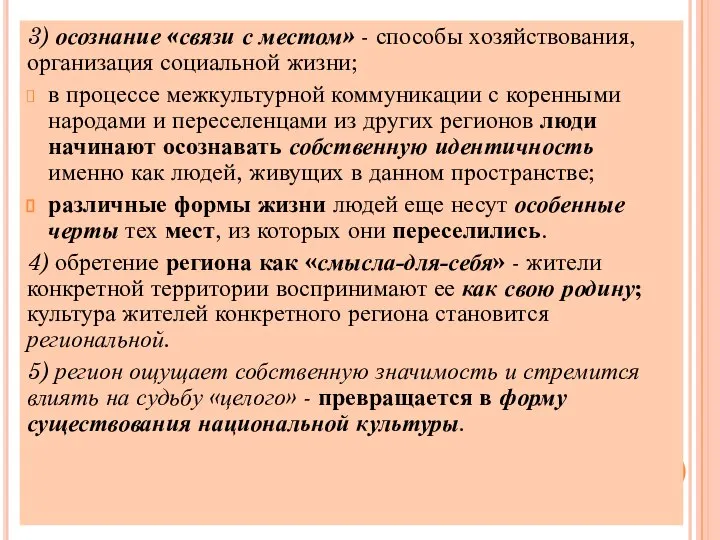 3) осознание «связи с местом» - способы хозяйствования, организация социальной жизни;

в процессе межкультурной коммуникации с коренными народами и переселенцами из других регионов люди начинают осознавать собственную идентичность именно как людей, живущих в данном пространстве;

различные формы жизни людей еще несут особенные черты тех мест, из которых они переселились.

4) обретение региона как «смысла-для-себя» - жители конкретной территории воспринимают ее как свою родину; культура жителей конкретного региона становится региональной.

5) регион ощущает собственную значимость и стремится влиять на судьбу «целого» - превращается в форму существования национальной культуры.